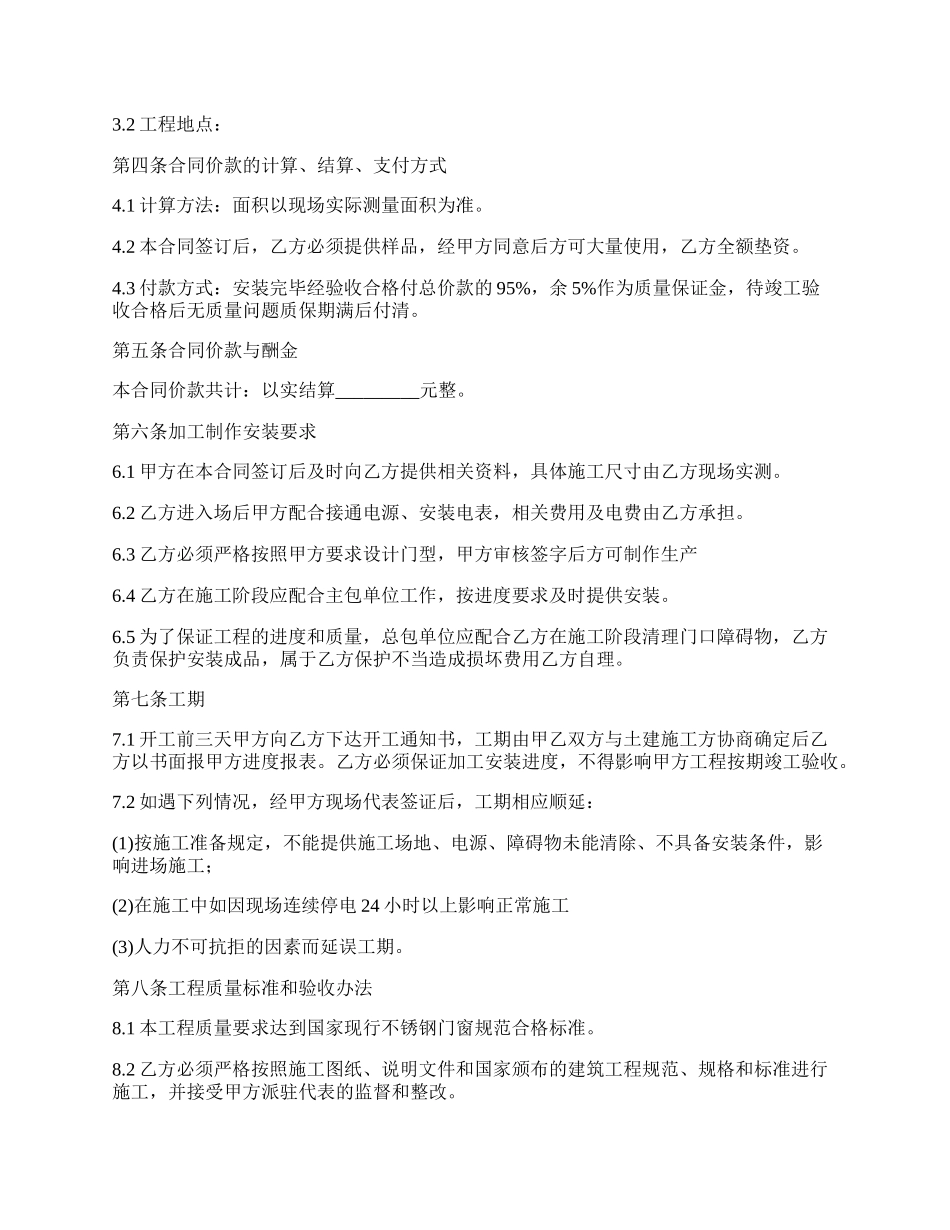 3.2 工程地点：

第四条合同价款的计算、结算、支付方式

4.1 计算方法：面积以现场实际测量面积为准。

4.2 本合同签订后，乙方必须提供样品，经甲方同意后方可大量使用，乙方全额垫资。

4.3 付款方式：安装完毕经验收合格付总价款的 95%，余 5%作为质量保证金，待竣工验收合格后无质量问题质保期满后付清。

第五条合同价款与酬金

本合同价款共计：以实结算_________元整。

第六条加工制作安装要求

6.1 甲方在本合同签订后及时向乙方提供相关资料，具体施工尺寸由乙方现场实测。

6.2 乙方进入场后甲方配合接通电源、安装电表，相关费用及电费由乙方承担。

6.3 乙方必须严格按照甲方要求设计门型，甲方审核签字后方可制作生产

6.4 乙方在施工阶段应配合主包单位工作，按进度要求及时提供安装。

6.5 为了保证工程的进度和质量，总包单位应配合乙方在施工阶段清理门口障碍物，乙方负责保护安装成品，属于乙方保护不当造成损坏费用乙方自理。

第七条工期

7.1 开工前三天甲方向乙方下达开工通知书，工期由甲乙双方与土建施工方协商确定后乙方以书面报甲方进度报表。乙方必须保证加工安装进度，不得影响甲方工程按期竣工验收。

7.2 如遇下列情况，经甲方现场代表签证后，工期相应顺延：

(1)按施工准备规定，不能提供施工场地、电源、障碍物未能清除、不具备安装条件，影响进场施工；

(2)在施工中如因现场连续停电 24 小时以上影响正常施工

(3)人力不可抗拒的因素而延误工期。

第八条工程质量标准和验收办法

8.1 本工程质量要求达到国家现行不锈钢门窗规范合格标准。

8.2 乙方必须严格按照施工图纸、说明文件和国家颁布的建筑工程规范、规格和标准进行施工，并接受甲方派驻代表的监督和整改。